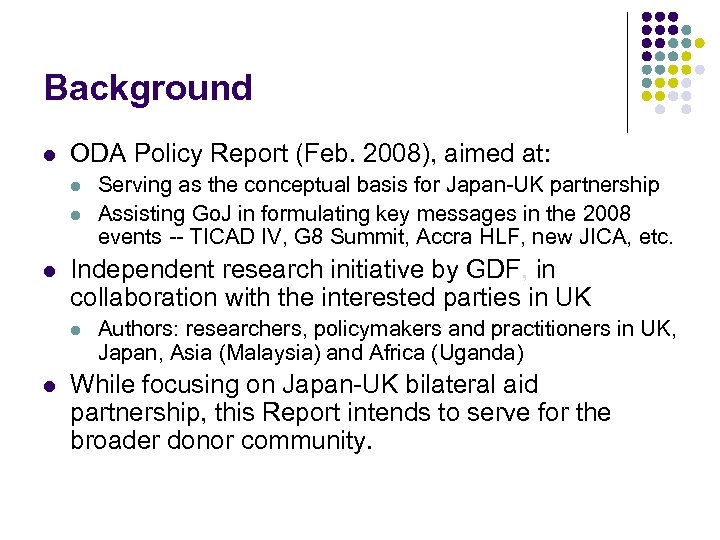 Background

- ODA Policy Report (Feb. 2008), aimed at:
  - Serving as the conceptual basis for Japan-UK partnership
  - Assisting GoJ in formulating key messages in the 2008 events -- TICAD IV, G8 Summit, Accra HLF, new JICA, etc.
- Independent research initiative by GDF, in collaboration with the interested parties in UK
  - Authors: researchers, policymakers and practitioners in UK, Japan, Asia (Malaysia) and Africa (Uganda)
- While focusing on Japan-UK bilateral aid partnership, this Report intends to serve for the broader donor community.